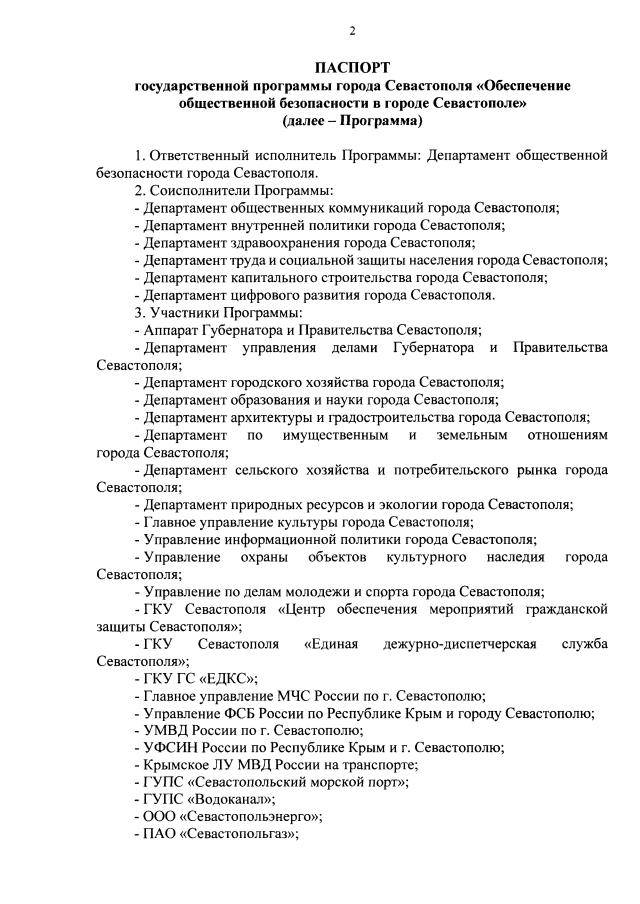 2

ПАСПОРТ
государственной программы города Севастополя «Обеспечение общественной безопасности в городе Севастополе»
(далее – Программа)

1. Ответственный исполнитель Программы: Департамент общественной безопасности города Севастополя.

2. Соисполнители Программы:
- Департамент общественных коммуникаций города Севастополя;
- Департамент внутренней политики города Севастополя;
- Департамент здравоохранения города Севастополя;
- Департамент труда и социальной защиты населения города Севастополя;
- Департамент капитального строительства города Севастополя;
- Департамент цифрового развития города Севастополя.

3. Участники Программы:
- Аппарат Губернатора и Правительства Севастополя;
- Департамент управления делами Губернатора и Правительства Севастополя;
- Департамент городского хозяйства города Севастополя;
- Департамент образования и науки города Севастополя;
- Департамент архитектуры и градостроительства города Севастополя;
- Департамент по имущественным и земельным отношениям города Севастополя;
- Департамент сельского хозяйства и потребительского рынка города Севастополя;
- Департамент природных ресурсов и экологии города Севастополя;
- Главное управление культуры города Севастополя;
- Управление информационной политики города Севастополя;
- Управление охраны объектов культурного наследия города Севастополя;
- Управление по делам молодежи и спорта города Севастополя;
- ГКУ Севастополя «Центр обеспечения мероприятий гражданской защиты Севастополя»;
- ГКУ Севастополя «Единая дежурно-диспетчерская служба Севастополя»;
- ГКУ ГС «ЕДКС»;
- Главное управление МЧС России по г. Севастополю;
- Управление ФСБ России по Республике Крым и городу Севастополю;
- УМВД России по г. Севастополю;
- УФСИН России по Республике Крым и г. Севастополю;
- Крымское ЛУ МВД России на транспорте;
- ГУПС «Севастопольский морской порт»;
- ГУПС «Водоканал»;
- ООО «Севастопольэнерго»;
- ПАО «Севастопольгаз»;